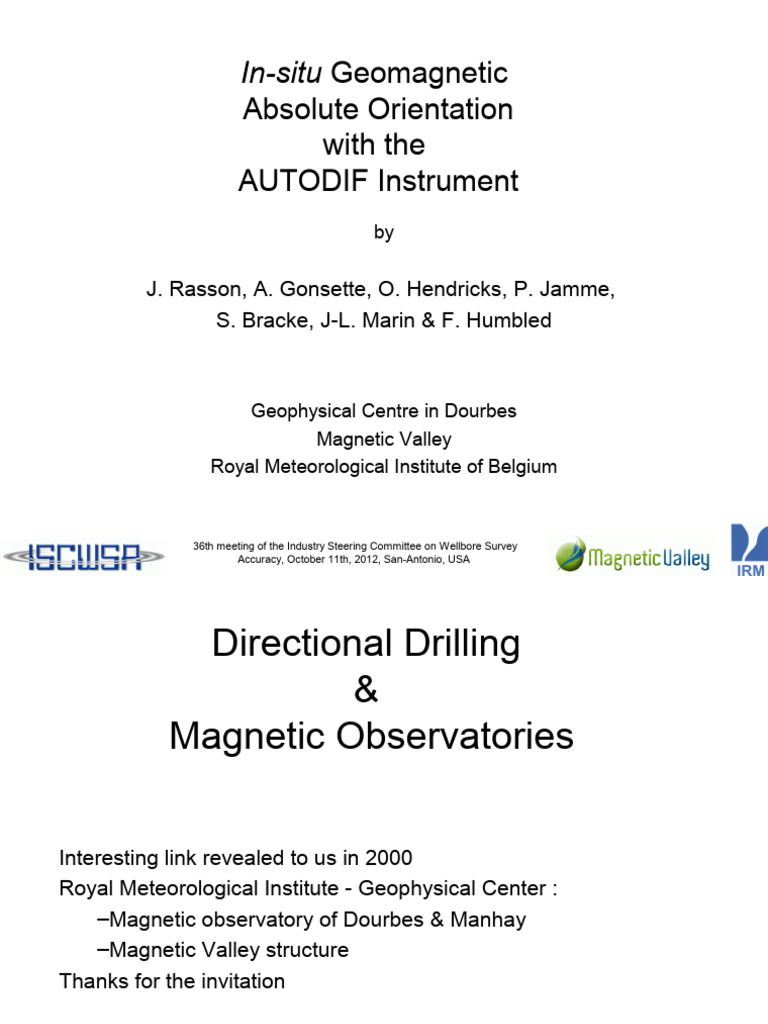 In-situ Geomagnetic Absolute Orientation with the AUTODIF Instrument

by

J. Rasson, A. Gonsette, O. Hendricks, P. Jamme, S. Bracke, J-L. Marin & F. Humbled

Geophysical Centre in Dourbes
Magnetic Valley
Royal Meteorological Institute of Belgium

ISCWSA

36th meeting of the Industry Steering Committee on Wellbore Survey Accuracy, October 11th, 2012, San-Antonio, USA

MagneticValley

IRM

Directional Drilling
&
Magnetic Observatories

Interesting link revealed to us in 2000
Royal Meteorological Institute - Geophysical Center :
–Magnetic observatory of Dourbes & Manhay
–Magnetic Valley structure
Thanks for the invitation